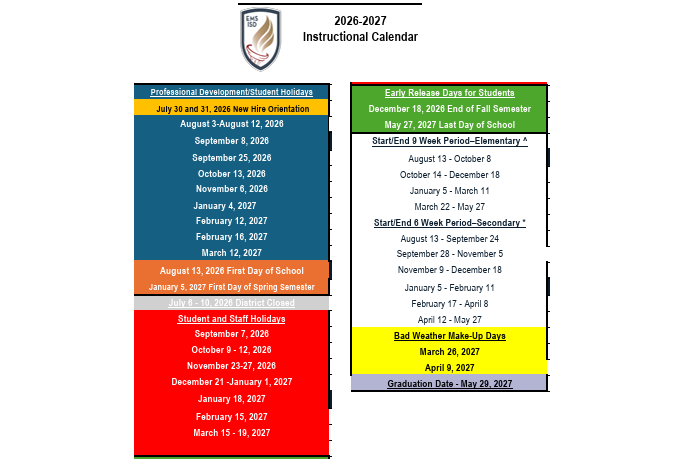 EMS ISD

2026-2027
Instructional Calendar

Professional Development/Student Holidays

July 30 and 31, 2026 New Hire Orientation

August 3-August 12, 2026

September 8, 2026

September 25, 2026

October 13, 2026

November 6, 2026

January 4, 2027

February 12, 2027

February 16, 2027

March 12, 2027

August 13, 2026 First Day of School

January 5, 2027 First Day of Spring Semester

July 6 - 10, 2026 District Closed

Student and Staff Holidays

September 7, 2026

October 9 - 12, 2026

November 23-27, 2026

December 21 -January 1, 2027

January 18, 2027

February 15, 2027

March 15 - 19, 2027

Early Release Days for Students

December 18, 2026 End of Fall Semester

May 27, 2027 Last Day of School

Start/End 9 Week Period–Elementary ^

August 13 - October 8

October 14 - December 18

January 5 - March 11

March 22 - May 27

Start/End 6 Week Period–Secondary *

August 13 - September 24

September 28 - November 5

November 9 - December 18

January 5 - February 11

February 17 - April 8

April 12 - May 27

Bad Weather Make-Up Days

March 26, 2027

April 9, 2027

Graduation Date - May 29, 2027